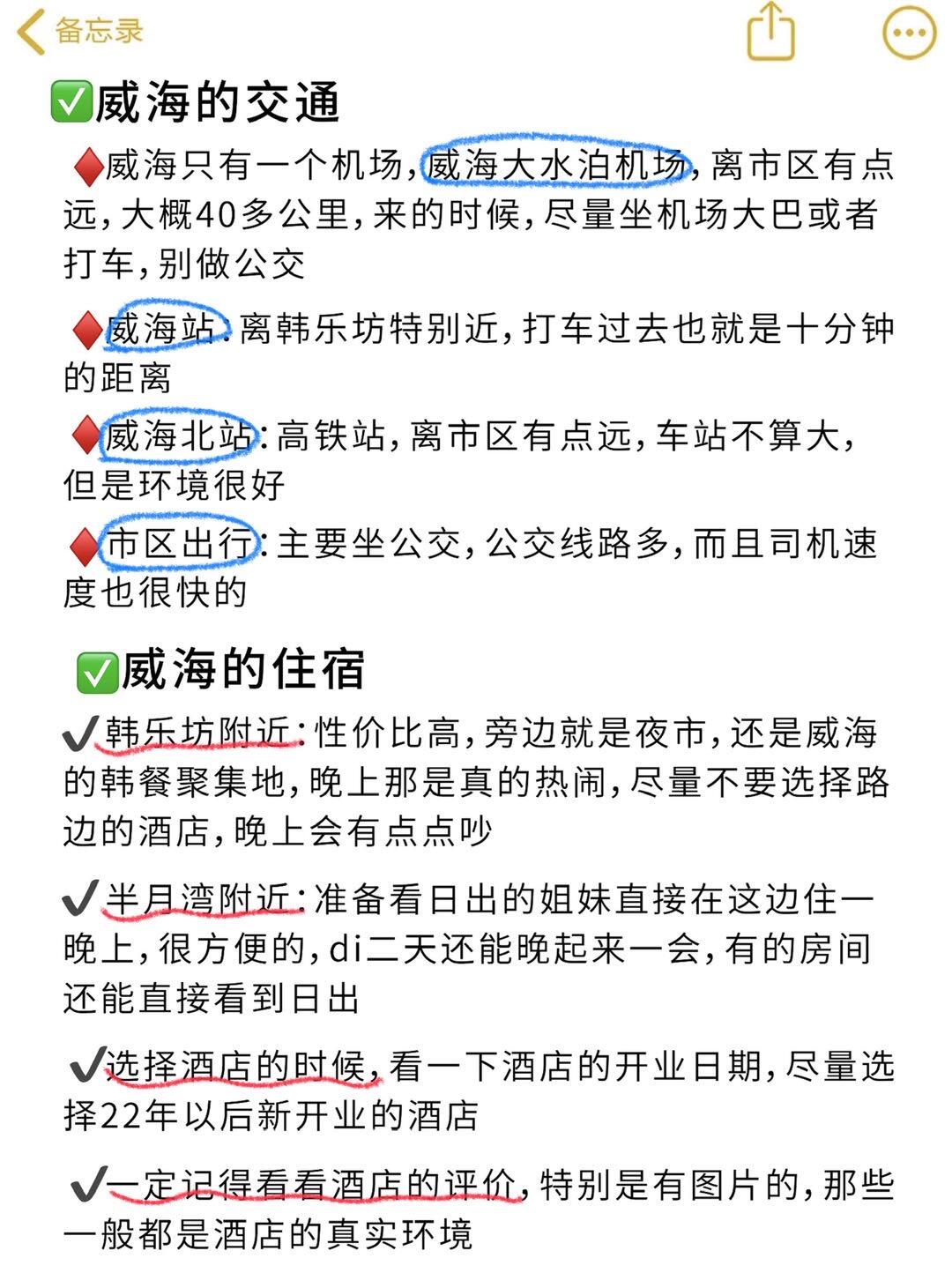 备忘录

✅威海的交通

♦️威海只有一个机场，威海大水泊机场，离市区有点远，大概40多公里，来的时候，尽量坐机场大巴或者打车，别做公交

♦️威海站：离韩乐坊特别近，打车过去也就是十分钟的距离

♦️威海北站：高铁站，离市区有点远，车站不算大，但是环境很好

♦️市区出行：主要坐公交，公交线路多，而且司机速度也很快的

✅威海的住宿

✔️韩乐坊附近：性价比高，旁边就是夜市，还是威海的韩餐聚集地，晚上那是真的热闹，尽量不要选择路边的酒店，晚上会有点点吵

✔️半月湾附近：准备看日出的姐妹直接在这边住一晚上，很方便的，di二天还能晚起来一会，有的房间还能直接看到日出

✔️选择酒店的时候，看一下酒店的开业日期，尽量选择22年以后新开业的酒店

✔️一定记得看看酒店的评价，特别是有图片的，那些一般都是酒店的真实环境